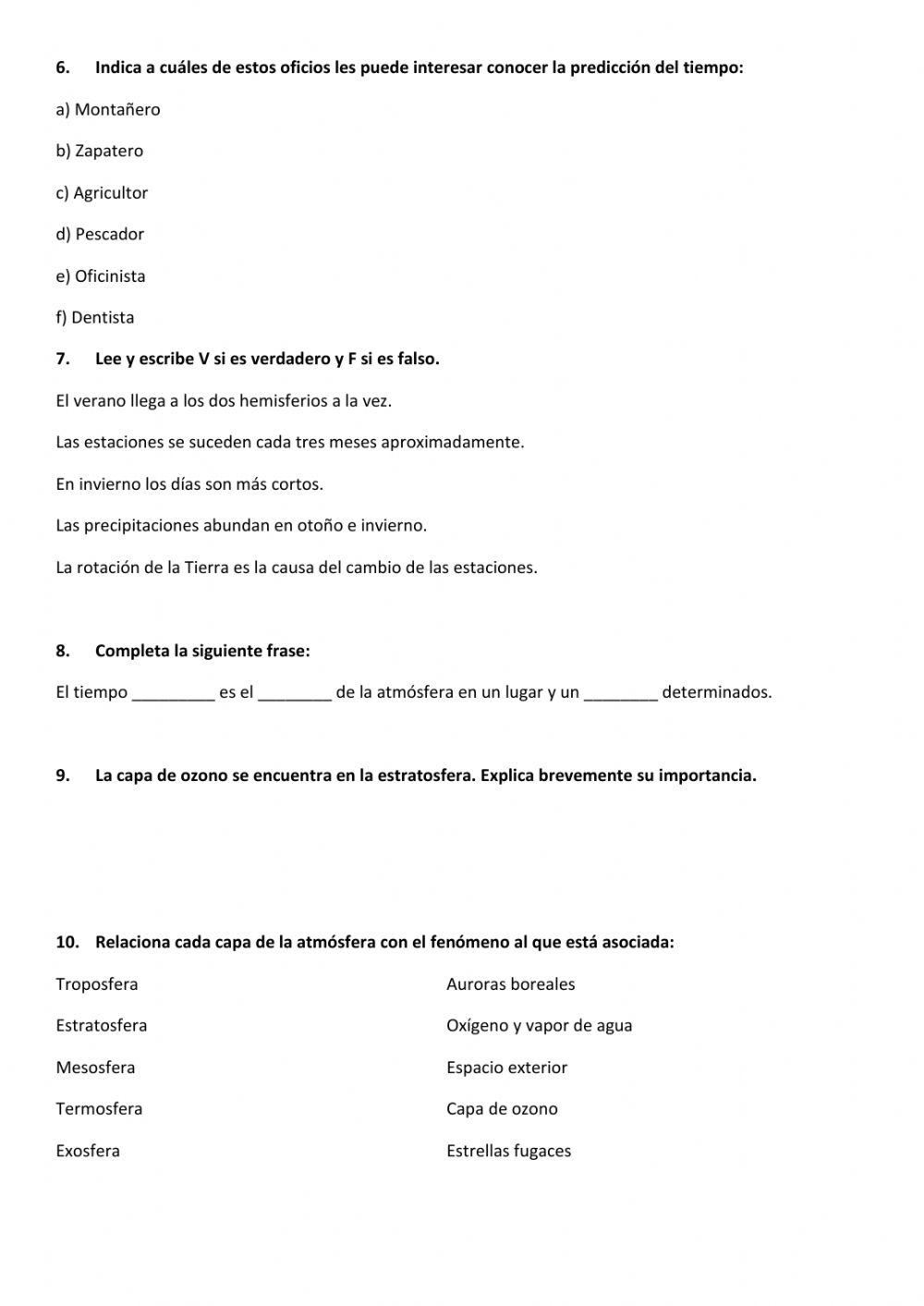 6. Indica a cuáles de estos oficios les puede interesar conocer la predicción del tiempo:

a) Montañero

b) Zapatero

c) Agricultor

d) Pescador

e) Oficinista

f) Dentista

7. Lee y escribe V si es verdadero y F si es falso.

El verano llega a los dos hemisferios a la vez.

Las estaciones se suceden cada tres meses aproximadamente.

En invierno los días son más cortos.

Las precipitaciones abundan en otoño e invierno.

La rotación de la Tierra es la causa del cambio de las estaciones.

8. Completa la siguiente frase:

El tiempo _________ es el ________ de la atmósfera en un lugar y un ________ determinados.

9. La capa de ozono se encuentra en la estratosfera. Explica brevemente su importancia.

10. Relaciona cada capa de la atmósfera con el fenómeno al que está asociada:

Troposfera

Estratosfera

Mesosfera

Termosfera

Exosfera

Auroras boreales

Oxígeno y vapor de agua

Espacio exterior

Capa de ozono

Estrellas fugaces